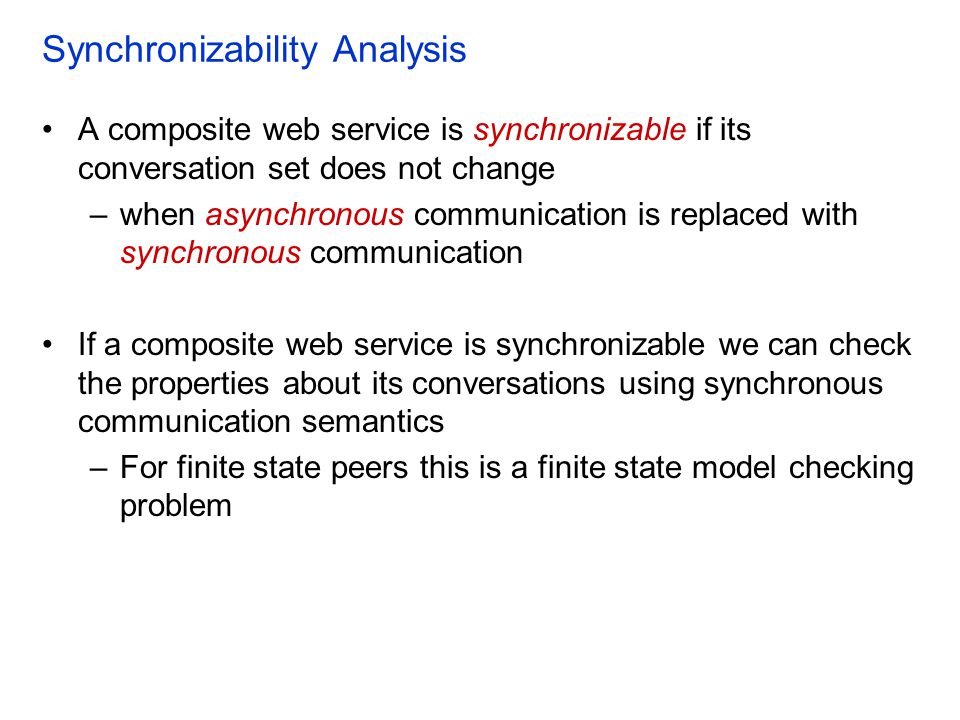 Synchronizability Analysis

• A composite web service is synchronizable if its conversation set does not change
– when asynchronous communication is replaced with synchronous communication

• If a composite web service is synchronizable we can check the properties about its conversations using synchronous communication semantics
– For finite state peers this is a finite state model checking problem